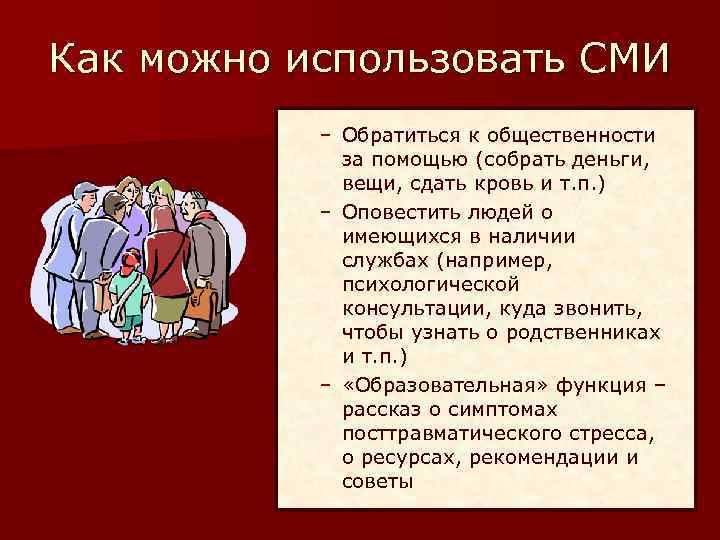 Как можно использовать СМИ

– Обратиться к общественности за помощью (собрать деньги, вещи, сдать кровь и т.п.)

– Оповестить людей о имеющихся в наличии службах (например, психологической консультации, куда звонить, чтобы узнать о родственниках и т.п.)

– «Образовательная» функция – рассказ о симптомах посттравматического стресса, о ресурсах, рекомендации и советы